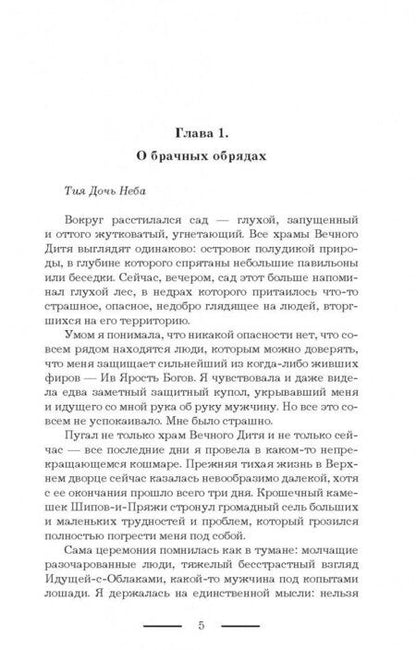 Глава 1.
О брачных обрядах

Тия Дочь Неба

Вокруг расстилался сад — глухой, запущенный и оттого жутковатый, угнетающий. Все храмы Вечного Дитя выглядят одинаково: островок полудикой природы, в глубине которого спрятаны небольшие павильоны или беседки. Сейчас, вечером, сад этот больше напоминал глухой лес, в недрах которого притаилось что-то страшное, опасное, недобро глядящее на людей, вторгшихся на его территорию.

Умом я понимала, что никакой опасности нет, что совсем рядом находятся люди, которым можно доверять, что меня защищает сильнейший из когда-либо живших фиров — Ив Ярость Богов. Я чувствовала и даже видела едва заметный защитный купол, укрывавший меня и идущего со мной рука об руку мужчину. Но все это совсем не успокаивало. Мне было страшно.

Пугал не только храм Вечного Дитя и не только сейчас — все последние дни я провела в каком-то непрекращающемся кошмаре. Прежняя тихая жизнь в Верхнем дворце сейчас казалась невообразимо далекой, хотя с ее окончания прошло всего три дня. Крошечный камешек Шипов-и-Пряжи стронул громадный сель больших и маленьких трудностей и проблем, который грозился полностью погрести меня под собой.

Сама церемония помнилась как в тумане: молчащие разочарованные люди, тяжелый бесстрастный взгляд Идущей-с-Облаками, какой-то мужчина под копытами лошади. Я держалась на единственной мысли: нельзя

5